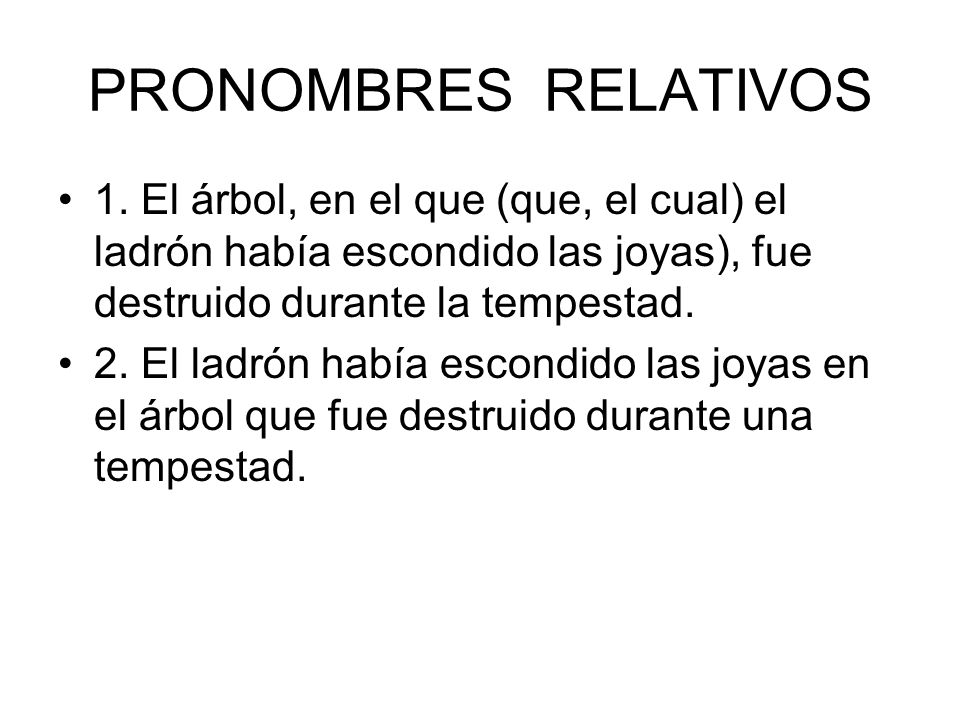 PRONOMBRES RELATIVOS

• 1. El árbol, en el que (que, el cual) el ladrón había escondido las joyas), fue destruido durante la tempestad.

• 2. El ladrón había escondido las joyas en el árbol que fue destruido durante una tempestad.